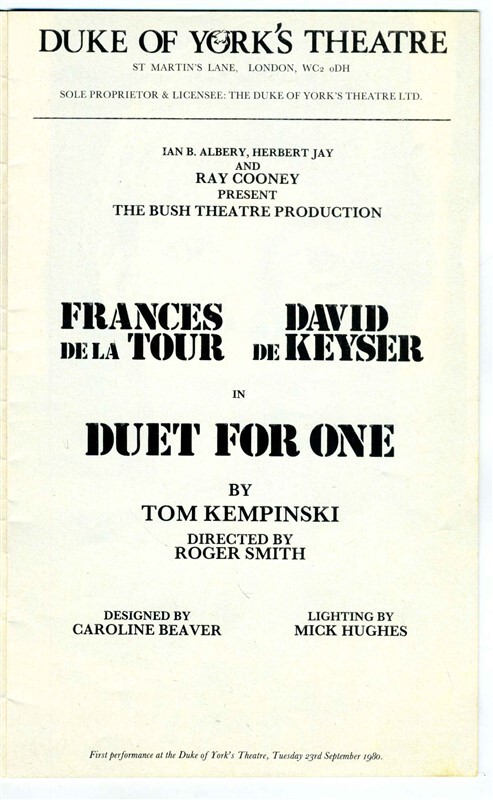 DUKE OF YORK'S THEATRE

ST MARTIN'S LANE, LONDON, WC2 0DH

SOLE PROPRIETOR & LICENSEE: THE DUKE OF YORK'S THEATRE LTD.

IAN B. ALBERY, HERBERT JAY
AND
RAY COONEY
PRESENT
THE BUSH THEATRE PRODUCTION

FRANCES DE LA TOUR

DAVID DE KEYSER

IN

DUET FOR ONE

BY
TOM KEMPINSKI

DIRECTED BY
ROGER SMITH

DESIGNED BY
CAROLINE BEAVER

LIGHTING BY
MICK HUGHES

First performance at the Duke of York's Theatre, Tuesday 23rd September 1980.